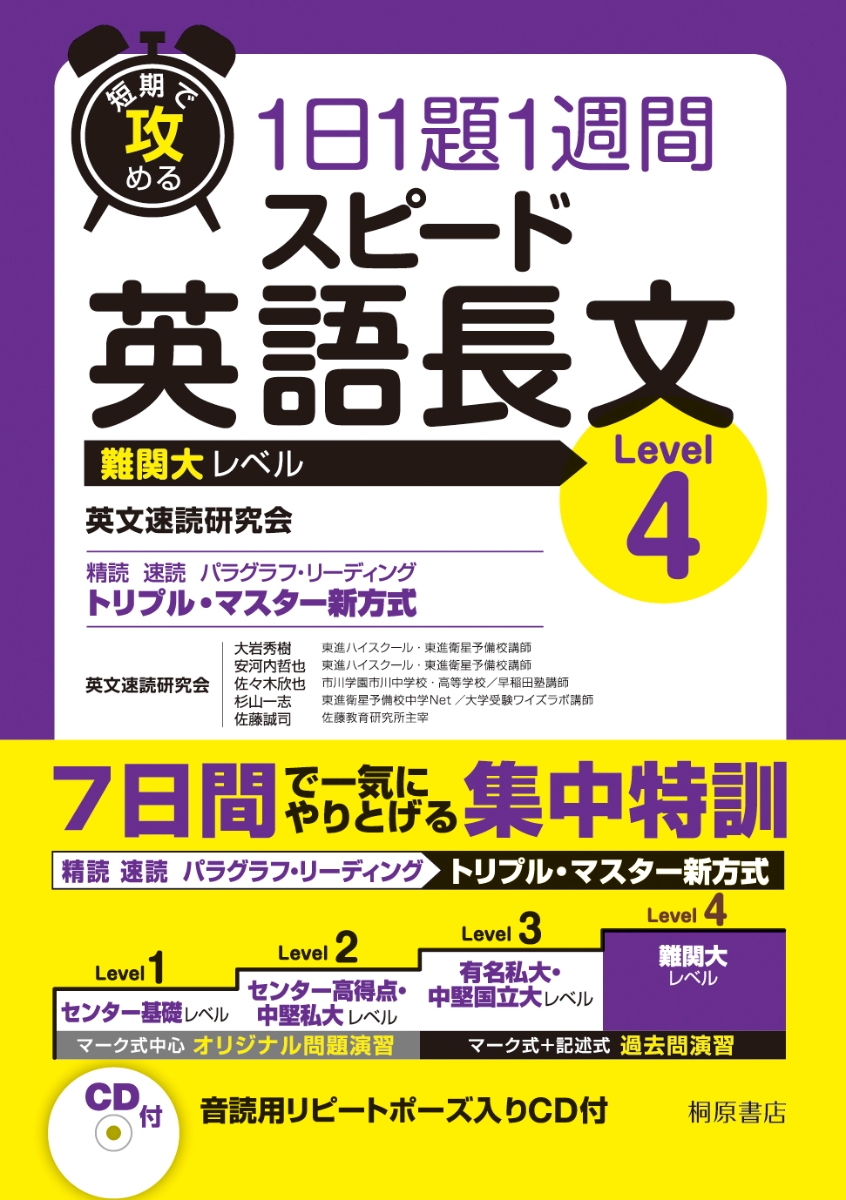 短期で攻める

1日1題1週間
スピード
英語長文

難関大レベル

Level 4

英文速読研究会

精読 速読 パラグラフ・リーディング
トリプル・マスター新方式

英文速読研究会
大岩秀樹 東進ハイスクール・東進衛星予備校講師
安河内哲也 東進ハイスクール・東進衛星予備校講師
佐々木欣也 市川学園市川中学校・高等学校／早稲田塾講師
杉山一志 東進衛星予備校中学Net／大学受験ワイズラボ講師
佐藤誠司 佐藤教育研究所主宰

7日間で一気にやりとげる集中特訓

精読 速読 パラグラフ・リーディング トリプル・マスター新方式

Level 1
センター基礎レベル

Level 2
センター高得点・中堅私大レベル

Level 3
有名私大・中堅国立大レベル

Level 4
難関大レベル

マーク式中心 オリジナル問題演習
マーク式＋記述式 過去問演習

CD付

音読用リピートポーズ入りCD付

桐原書店